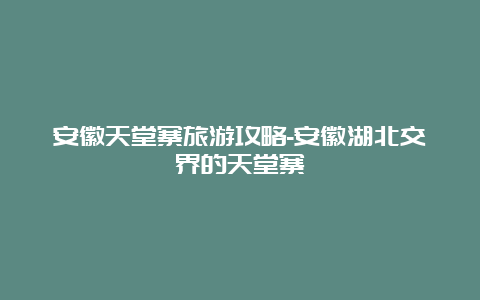 安徽天堂寨旅游攻略-安徽湖北交界的天堂寨